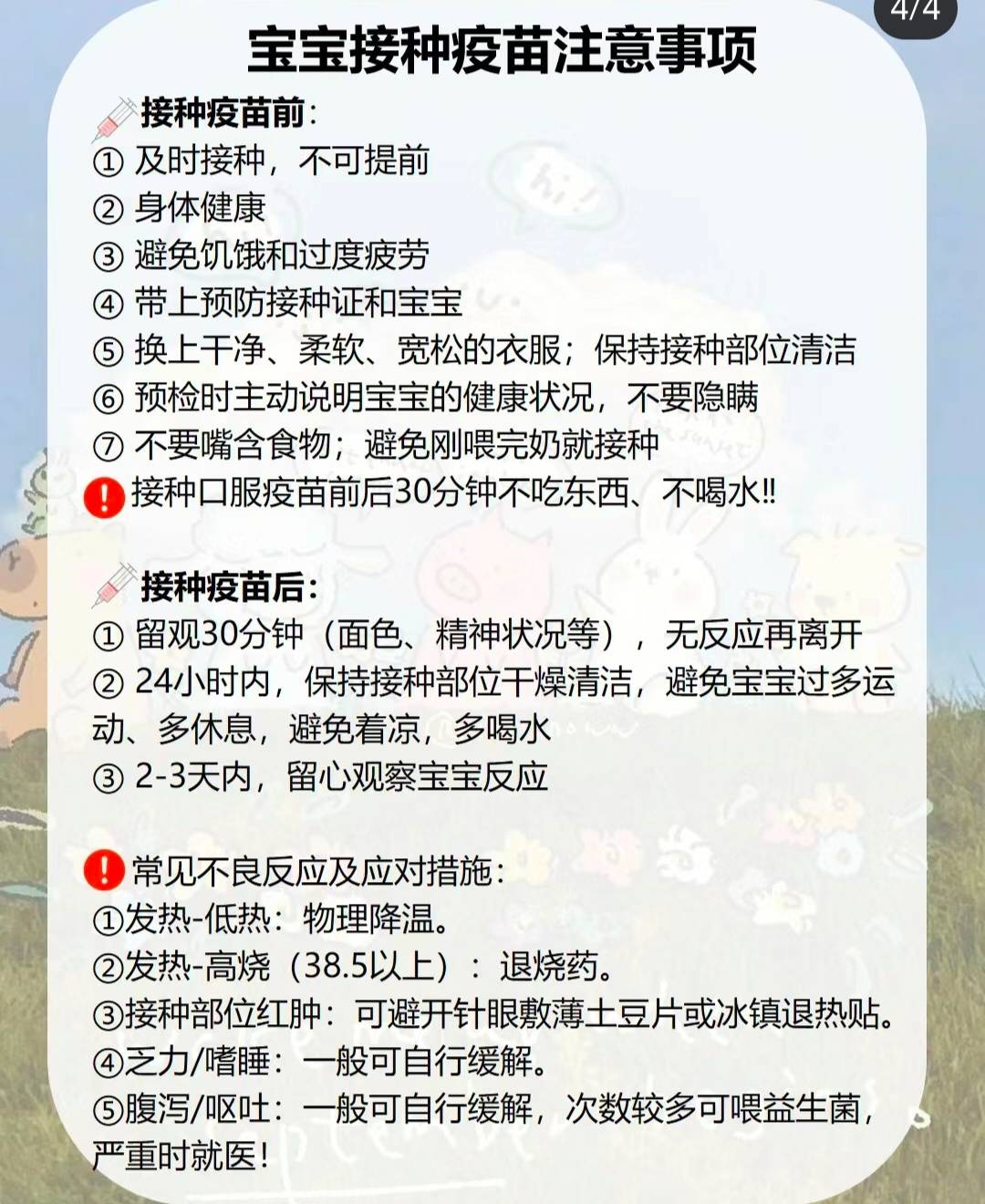 4/4

宝宝接种疫苗注意事项

接种疫苗前:
① 及时接种，不可提前
② 身体健康
③ 避免饥饿和过度疲劳
④ 带上预防接种证和宝宝
⑤ 换上干净、柔软、宽松的衣服；保持接种部位清洁
⑥ 预检时主动说明宝宝的健康状况，不要隐瞒
⑦ 不要嘴含食物；避免刚喂完奶就接种
接种口服疫苗前后30分钟不吃东西、不喝水!!

接种疫苗后:
① 留观30分钟（面色、精神状况等），无反应再离开
② 24小时内，保持接种部位干燥清洁，避免宝宝过多运动、多休息，避免着凉，多喝水
③ 2-3天内，留心观察宝宝反应

常见不良反应及应对措施:
①发热-低热：物理降温。
②发热-高烧（38.5以上）：退烧药。
③接种部位红肿：可避开针眼敷薄土豆片或冰镇退热贴。
④乏力/嗜睡：一般可自行缓解。
⑤腹泻/呕吐：一般可自行缓解，次数较多可喂益生菌，严重时就医!